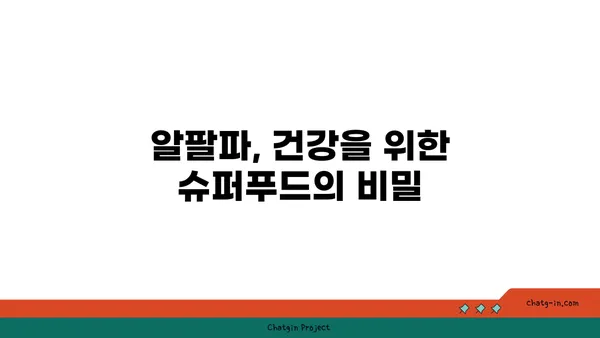 알팔파, 건강을 위한 슈퍼푸드의 비밀

chatg-in.com

Chatgin Project